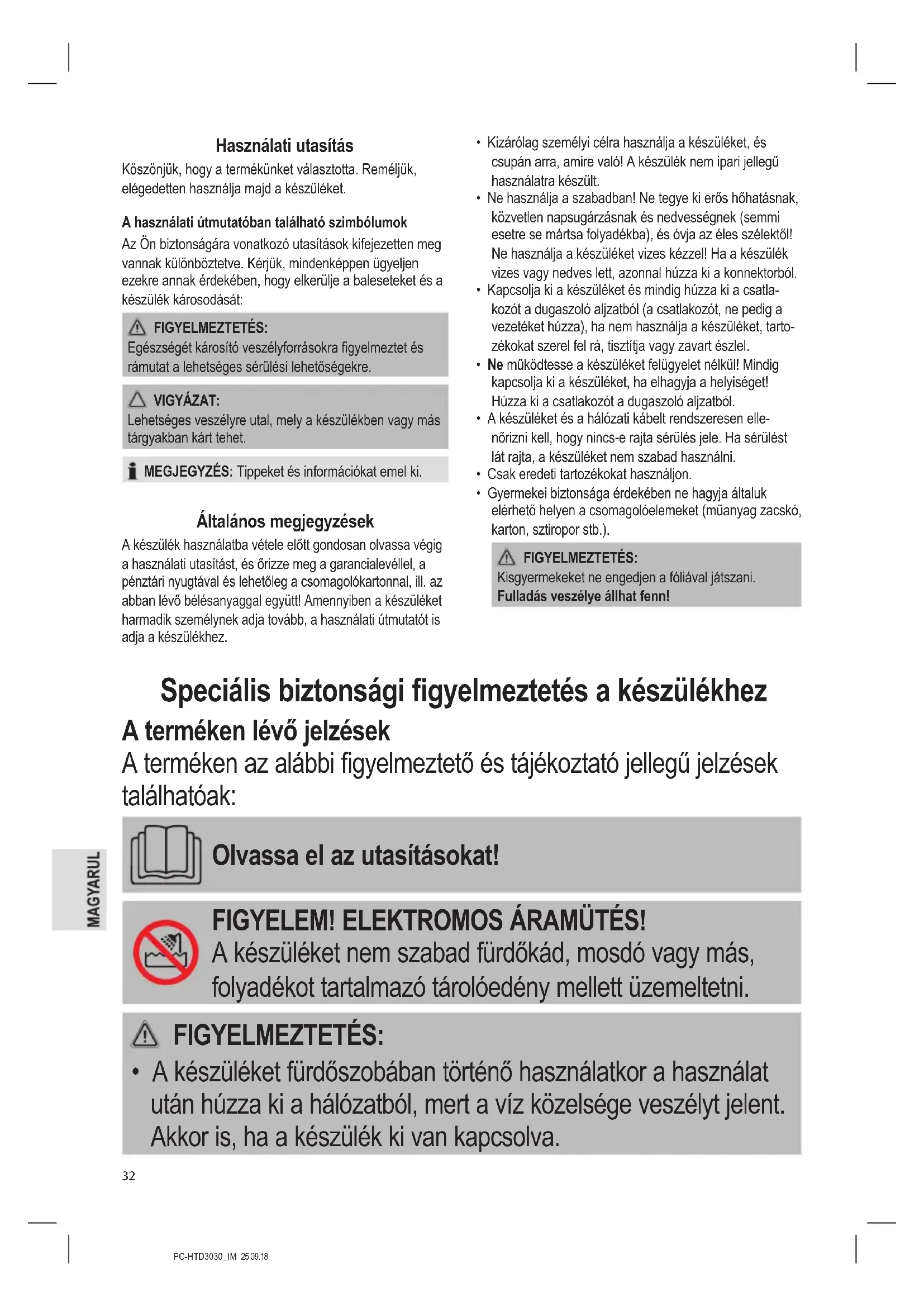 Használati utasítás
Köszönjük, hogy a termékünket választotta. Reméljük, elégedetten használja majd a készüléket.

A használati útmutatóban található szimbólumok
Az Ön biztonságára vonatkozó utasítások kifejezetten meg vannak különböztetve. Kérjük, mindenképpen ügyeljen ezekre annak érdekében, hogy elkerülje a baleseteket és a készülék károsodását:

FIGYELMEZTETÉS:
Egészségét károsító veszélyforrásokra figyelmeztet és rámutat a lehetséges sérülési lehetőségekre.

VIGYÁZAT:
Lehetséges veszélyre utal, mely a készülékben vagy más tárgyakban kárt tehet.

MEGJEGYZÉS: Tippeket és információkat emel ki.

Általános megjegyzések
A készülék használatba vétele előtt gondosan olvassa végig a használati utasítást, és őrizze meg a garancialevéllel, a pénztári nyugtával és lehetőleg a csomagolókartonnal, ill. az abban lévő bélésanyaggal együtt! Amennyiben a készüléket harmadik személynek adja tovább, a használati útmutatót is adja a készülékhez.

• Kizárólag személyi célra használja a készüléket, és csupán arra, amire való! A készülék nem ipari jellegű használatra készült.
• Ne használja a szabadban! Ne tegye ki erős hőhatásnak, közvetlen napsugárzásnak és nedvességnek (semmi esetre se mártsa folyadékba), és óvja az éles szélektől! Ne használja a készüléket vizes kézzel! Ha a készülék vizes vagy nedves lett, azonnal húzza ki a konnektorból.
• Kapcsolja ki a készüléket és mindig húzza ki a csatlakozót a dugaszoló aljzatból (a csatlakozót, ne pedig a vezetéket húzza), ha nem használja a készüléket, tartozékokat szerel fel rá, tisztítja vagy zavart észlel.
• Ne működtesse a készüléket felügyelet nélkül! Mindig kapcsolja ki a készüléket, ha elhagyja a helyiséget! Húzza ki a csatlakozót a dugaszoló aljzatból.
• A készüléket és a hálózati kábelt rendszeresen ellenőrizni kell, hogy nincs-e rajta sérülés jele. Ha sérülést lát rajta, a készüléket nem szabad használni.
• Csak eredeti tartozékokat használjon.
• Gyermekei biztonsága érdekében ne hagyja általuk elérhető helyen a csomagolóelemeket (műanyag zacskó, karton, sztiropor stb.).

FIGYELMEZTETÉS:
Kisgyermekeket ne engedjen a fóliával játszani.
Fulladás veszélye állhat fenn!

Speciális biztonsági figyelmeztetés a készülékhez
A terméken lévő jelzések
A terméken az alábbi figyelmeztető és tájékoztató jellegű jelzések találhatóak:

Olvassa el az utasításokat!

FIGYELEM! ELEKTROMOS ÁRAMÜTÉS!
A készüléket nem szabad fürdőkád, mosdó vagy más, folyadékot tartalmazó tárolóedény mellett üzemeltetni.

FIGYELMEZTETÉS:
• A készüléket fürdőszobában történő használatkor a használat után húzza ki a hálózatból, mert a víz közelsége veszélyt jelent. Akkor is, ha a készülék ki van kapcsolva.

MAGYARUL

32

PC-HTD3030_IM 25.09.18